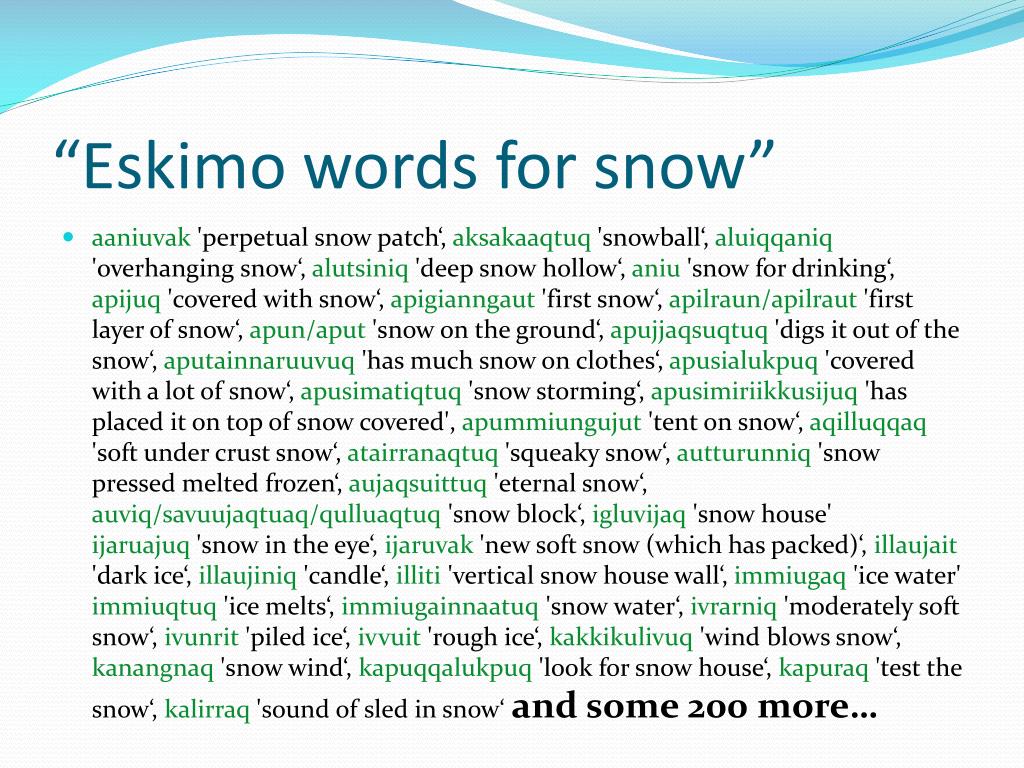 “Eskimo words for snow”

aaniuvak 'perpetual snow patch‘, aksakaaqtuq 'snowball‘, aluiqqaniq 'overhanging snow‘, alutsiniq 'deep snow hollow‘, aniu 'snow for drinking‘, apijuq 'covered with snow‘, apigianngaut 'first snow‘, apilraun/apilraut 'first layer of snow‘, apun/aput 'snow on the ground‘, apujjaqsuqtuq 'digs it out of the snow‘, aputainnaruuvuq 'has much snow on clothes‘, apusialukpuq 'covered with a lot of snow‘, apusimatiqtuq 'snow storming‘, apusimiriikkusijuq 'has placed it on top of snow covered', apummiungujut 'tent on snow‘, aqilluqqaq 'soft under crust snow‘, atairranaqtuq 'squeaky snow‘, autturunniq 'snow pressed melted frozen‘, aujaqsuittuq 'eternal snow‘, auviq/savuujaqtuaq/qulluaqtuq 'snow block‘, igluvijaq 'snow house' ijaruajuq 'snow in the eye‘, ijaruvak 'new soft snow (which has packed)‘, illaujait 'dark ice‘, illaujiniq 'candle‘, illiti 'vertical snow house wall‘, immiugaq 'ice water' immiuqtuq 'ice melts‘, immiugainnaatuq 'snow water‘, ivrarniq 'moderately soft snow‘, ivunrit 'piled ice‘, ivvuit 'rough ice‘, kakkikulivuq 'wind blows snow‘, kanangnaq 'snow wind‘, kapuqqalukpuq 'look for snow house‘, kapuraq 'test the snow‘, kalirraq 'sound of sled in snow‘ and some 200 more…